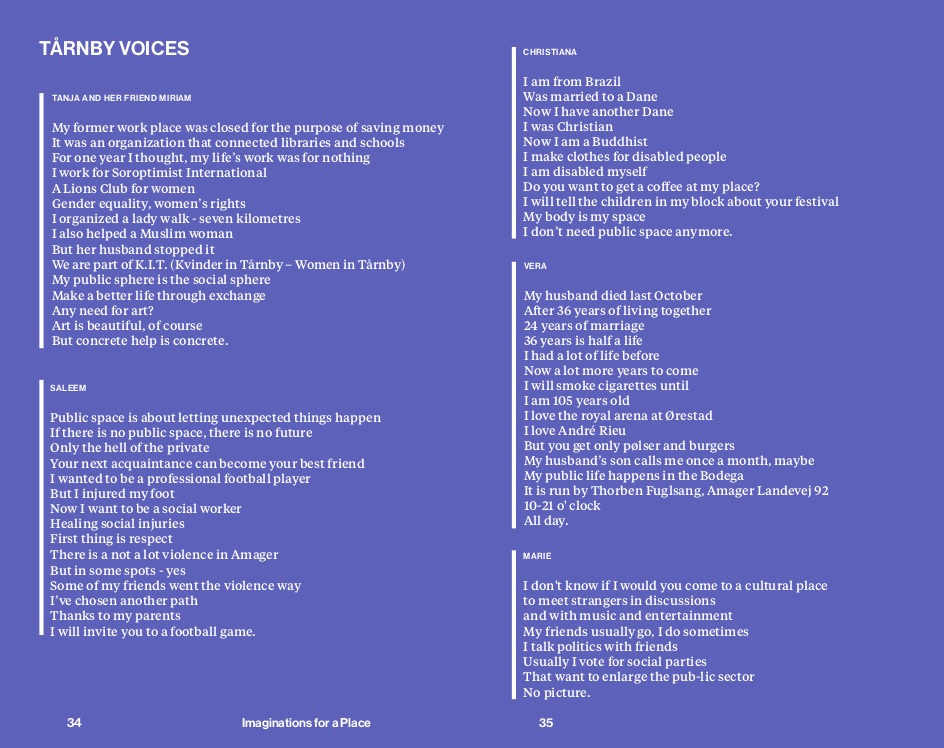 TÅRNBY VOICES

TANJA AND HER FRIEND MIRIAM

My former work place was closed for the purpose of saving money
It was an organization that connected libraries and schools
For one year I thought, my life's work was for nothing
I work for Soroptimist International
A Lions Club for women
Gender equality, women's rights
I organized a lady walk - seven kilometres
I also helped a Muslim woman
But her husband stopped it
We are part of K.I.T. (Kvinder in Tårnby – Women in Tårnby)
My public sphere is the social sphere
Make a better life through exchange
Any need for art?
Art is beautiful, of course
But concrete help is concrete.

SALEEM

Public space is about letting unexpected things happen
If there is no public space, there is no future
Only the hell of the private
Your next acquaintance can become your best friend
I wanted to be a professional football player
But I injured my foot
Now I want to be a social worker
Healing social injuries
First thing is respect
There is a not a lot violence in Amager
But in some spots - yes
Some of my friends went the violence way
I've chosen another path
Thanks to my parents
I will invite you to a football game.

34 Imaginations for a Place

CHRISTIANA

I am from Brazil
Was married to a Dane
Now I have another Dane
I was Christian
Now I am a Buddhist
I make clothes for disabled people
I am disabled myself
Do you want to get a coffee at my place?
I will tell the children in my block about your festival
My body is my space
I don't need public space anymore.

VERA

My husband died last October
After 36 years of living together
24 years of marriage
36 years is half a life
I had a lot of life before
Now a lot more years to come
I will smoke cigarettes until
I am 105 years old
I love the royal arena at Ørestad
I love André Rieu
But you get only pølser and burgers
My husband's son calls me once a month, maybe
My public life happens in the Bodega
It is run by Thorben Fuglsang, Amager Landevej 92
10-21 o' clock
All day.

MARIE

I don't know if I would you come to a cultural place
to meet strangers in discussions
and with music and entertainment
My friends usually go, I do sometimes
I talk politics with friends
Usually I vote for social parties
That want to enlarge the pub-lic sector
No picture.

35